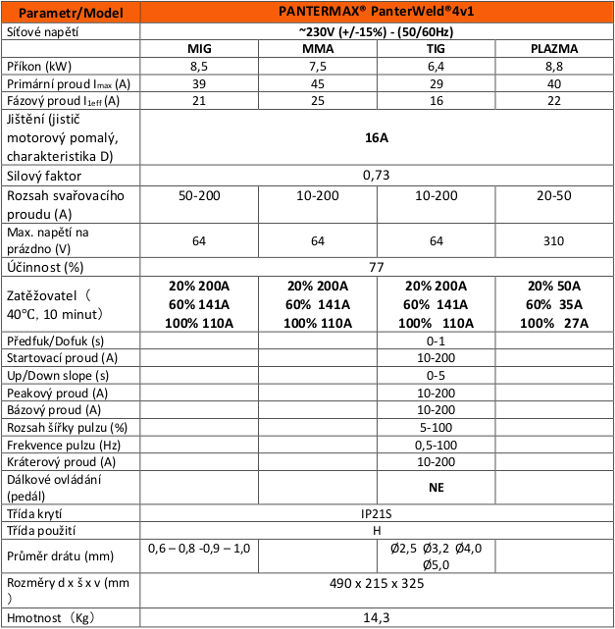 | Parametr/Model | PANTERMAX® PanterWeld®4v1 | | | |
|---|---|---|---|---|
| Síťové napětí | ~230V (+/-15%) - (50/60Hz) | | | |
| | MIG | MMA | TIG | PLAZMA |
| Příkon (kW) | 8,5 | 7,5 | 6,4 | 8,8 |
| Primární proud $I_{max}$ (A) | 39 | 45 | 29 | 40 |
| Fázový proud $I_{1eff}$ (A) | 21 | 25 | 16 | 22 |
| Jištění (jistič motorový pomalý, charakteristika D) | 16A | | | |
| Silový faktor | 0,73 | | | |
| Rozsah svařovacího proudu (A) | 50-200 | 10-200 | 10-200 | 20-50 |
| Max. napětí na prázdno (V) | 64 | 64 | 64 | 310 |
| Účinnost (%) | 77 | | | |
| Zatěžovatel（40°C, 10 minut） | 20% 200A 60% 141A 100% 110A | 20% 200A 60% 141A 100% 110A | 20% 200A 60% 141A 100% 110A | 20% 50A 60% 35A 100% 27A |
| Předfuk/Dofuk (s) | | | 0-1 | |
| Startovací proud (A) | | | 10-200 | |
| Up/Down slope (s) | | | 0-5 | |
| Peakový proud (A) | | | 10-200 | |
| Bázový proud (A) | | | 10-200 | |
| Rozsah šířky pulzu (%) | | | 5-100 | |
| Frekvence pulzu (Hz) | | | 0,5-100 | |
| Kráterový proud (A) | | | 10-200 | |
| Dálkové ovládání (pedál) | | | NE | |
| Třída krytí | IP21S | | | |
| Třída použití | H | | | |
| Průměr drátu (mm) | 0,6 – 0,8 -0,9 – 1,0 | | Ø2,5 Ø3,2 Ø4,0 Ø5,0 | |
| Rozměry d x š x v (mm ) | 490 x 215 x 325 | | | |
| Hmotnost（Kg） | 14,3 | | | |